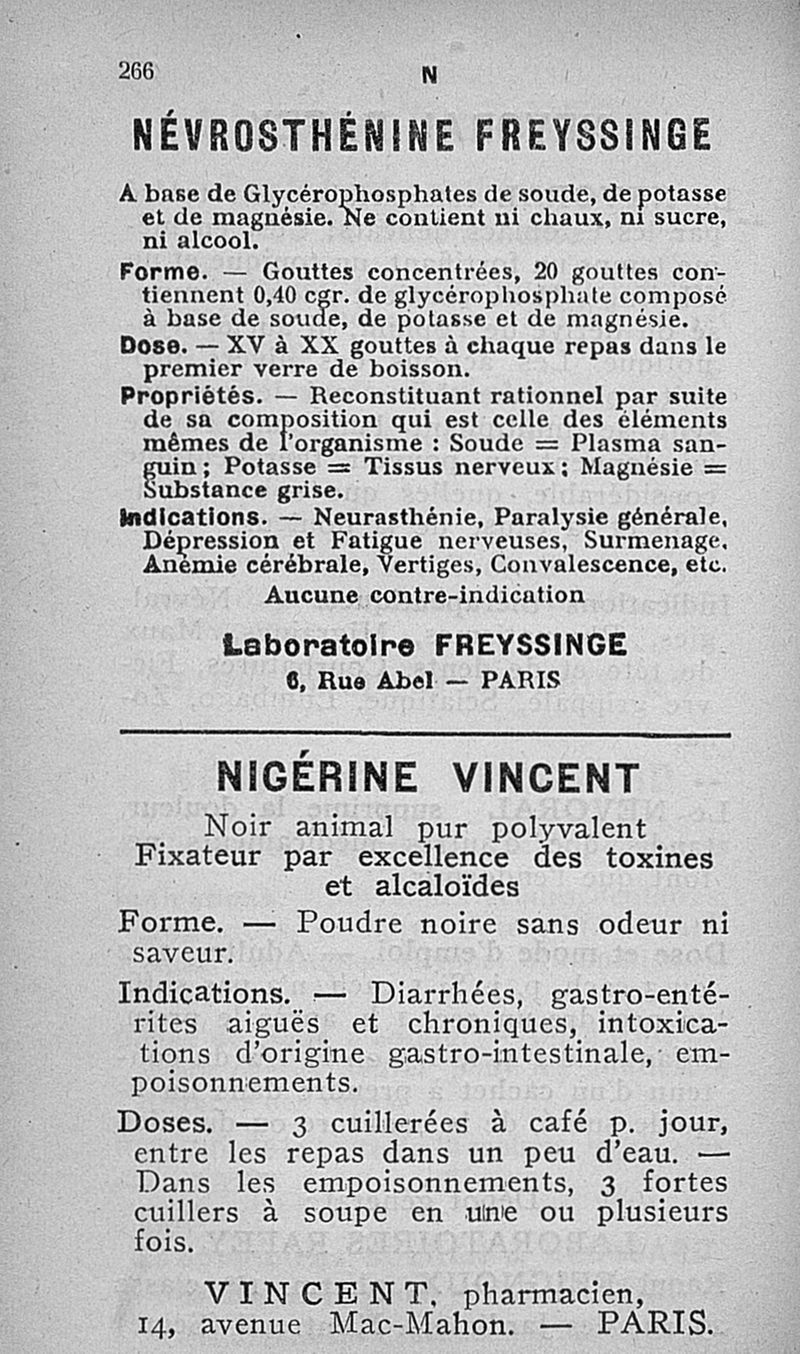 266 N

NÉVROSTHÉNINE FREYSSINGE

A base de Glycérophosphates de soude, de potasse et de magnésie. Ne contient ni chaux, ni sucre, ni alcool.

Forme. — Gouttes concentrées, 20 gouttes contiennent 0,40 cgr. de glycérophosphate composé à base de soude, de potasse et de magnésie.

Dose. — XV à XX gouttes à chaque repas dans le premier verre de boisson.

Propriétés. — Reconstituant rationnel par suite de sa composition qui est celle des éléments mêmes de l'organisme : Soude = Plasma sanguin ; Potasse = Tissus nerveux ; Magnésie = Substance grise.

Indications. — Neurasthénie, Paralysie générale, Dépression et Fatigue nerveuses, Surmenage, Anémie cérébrale, Vertiges, Convalescence, etc.

Aucune contre-indication

Laboratoire FREYSSINGE
6, Rue Abel — PARIS

NIGÉRINE VINCENT

Noir animal pur polyvalent
Fixateur par excellence des toxines et alcaloïdes

Forme. — Poudre noire sans odeur ni saveur.

Indications. — Diarrhées, gastro-entérites aiguës et chroniques, intoxications d'origine gastro-intestinale, empoisonnements.

Doses. — 3 cuillerées à café p. jour, entre les repas dans un peu d'eau. — Dans les empoisonnements, 3 fortes cuillers à soupe en une ou plusieurs fois.

VINCENT, pharmacien,
14, avenue Mac-Mahon. — PARIS.